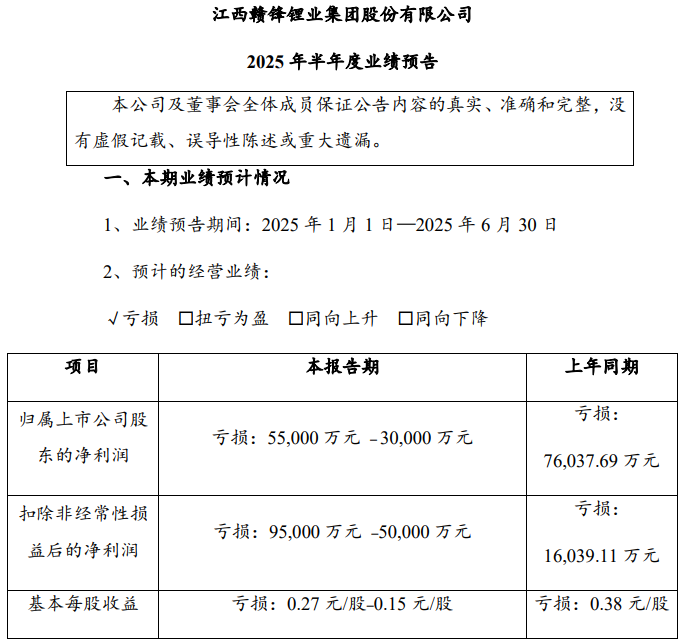 江西赣锋锂业集团股份有限公司

2025 年半年度业绩预告

本公司及董事会全体成员保证公告内容的真实、准确和完整，没有虚假记载、误导性陈述或重大遗漏。

一、本期业绩预计情况

1、业绩预告期间：2025 年 1 月 1 日—2025 年 6 月 30 日

2、预计的经营业绩：

√亏损 □扭亏为盈 □同向上升 □同向下降

| 项目 | 本报告期 | 上年同期 |
|---|---|---|
| 归属上市公司股东的净利润 | 亏损：55,000 万元 –30,000 万元 | 亏损：76,037.69 万元 |
| 扣除非经常性损益后的净利润 | 亏损：95,000 万元 –50,000 万元 | 亏损：16,039.11 万元 |
| 基本每股收益 | 亏损：0.27 元/股–0.15 元/股 | 亏损：0.38 元/股 |